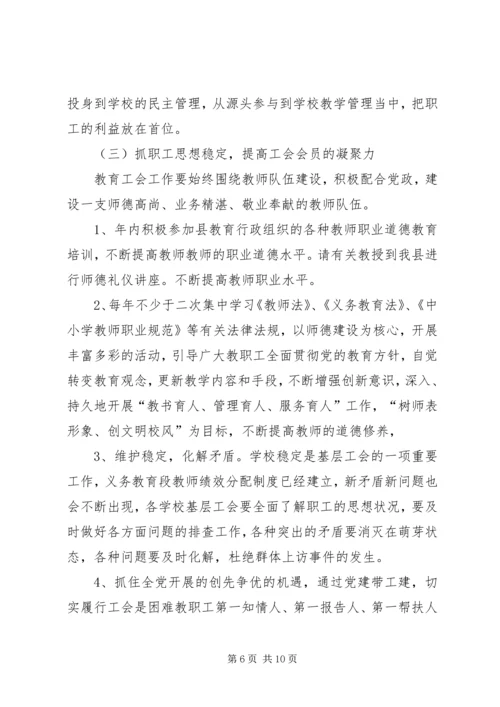 投身到学校的民主管理，从源头参与到学校教学管理当中，把职工的利益放在首位。

（三）抓职工思想稳定，提高工会会员的凝聚力

教育工会工作要始终围绕教师队伍建设，积极配合党政，建设一支师德高尚、业务精湛、敬业奉献的教师队伍。

1、年内积极参加县教育行政组织的各种教师职业道德教育培训，不断提高教师教师的职业道德水平。请有关教授到我县进行师德礼仪讲座。不断提高教师职业水平。

2、每年不少于二次集中学习《教师法》、《义务教育法》、《中小学教师职业规范》等有关法律法规，以师德建设为核心，开展丰富多彩的活动，引导广大教职工全面贯彻党的教育方针，自觉转变教育观念，更新教学内容和手段，不断增强创新意识，深入、持久地开展“教书育人、管理育人、服务育人”工作，“树师表形象、创文明校风”为目标，不断提高教师的道德修养，

3、维护稳定，化解矛盾。学校稳定是基层工会的一项重要工作，义务教育段教师绩效分配制度已经建立，新矛盾新问题也会不断出现，各学校基层工会要全面了解职工的思想状况，要及时做好各方面问题的排查工作，各种突出的矛盾要消灭在萌芽状态，各种问题要及时化解，杜绝群体上访事件的发生。

4、抓住全党开展的创先争优的机遇，通过党建带工建，切实履行工会是困难教职工第一知情人、第一报告人、第一帮扶人

第 6 页 共 10 页